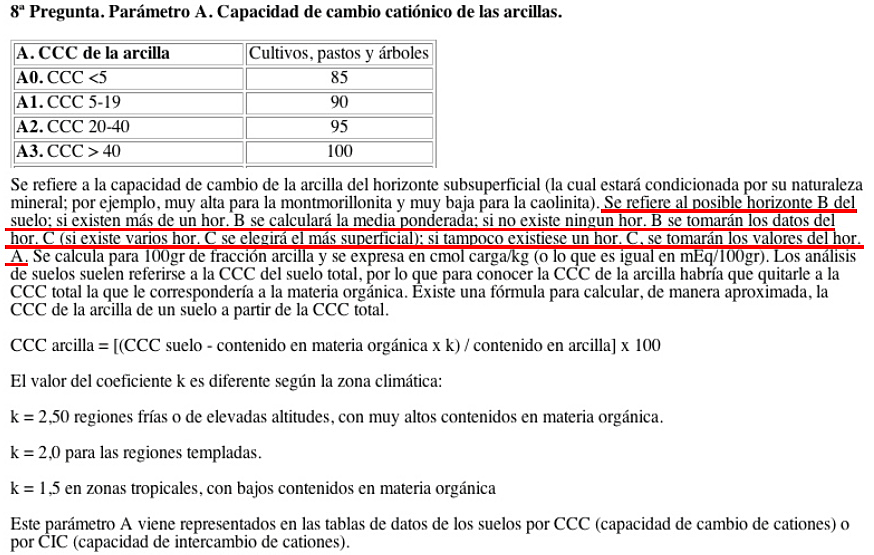 8ª Pregunta. Parámetro A. Capacidad de cambio catiónico de las arcillas.

| A. CCC de la arcilla | Cultivos, pastos y árboles |
|---|---|
| A0. CCC <5 | 85 |
| A1. CCC 5-19 | 90 |
| A2. CCC 20-40 | 95 |
| A3. CCC > 40 | 100 |

Se refiere a la capacidad de cambio de la arcilla del horizonte subsuperficial (la cual estará condicionada por su naturaleza mineral; por ejemplo, muy alta para la montmorillonita y muy baja para la caolinita). Se refiere al posible horizonte B del suelo; si existen más de un hor. B se calculará la media ponderada; si no existe ningun hor. B se tomarán los datos del hor. C (si existe varios hor. C se elegirá el más superficial); si tampoco existiese un hor. C, se tomarán los valores del hor. A. Se calcula para 100gr de fracción arcilla y se expresa en cmol carga/kg (o lo que es igual en mEq/100gr). Los análisis de suelos suelen referirse a la CCC del suelo total, por lo que para conocer la CCC de la arcilla habría que quitarle a la CCC total la que le correspondería a la materia orgánica. Existe una fórmula para calcular, de manera aproximada, la CCC de la arcilla de un suelo a partir de la CCC total.

CCC arcilla = [(CCC suelo - contenido en materia orgánica x k) / contenido en arcilla] x 100

El valor del coeficiente k es diferente según la zona climática:

k = 2,50 regiones frías o de elevadas altitudes, con muy altos contenidos en materia orgánica.

k = 2,0 para las regiones templadas.

k = 1,5 en zonas tropicales, con bajos contenidos en materia orgánica

Este parámetro A viene representados en las tablas de datos de los suelos por CCC (capacidad de cambio de cationes) o por CIC (capacidad de intercambio de cationes).